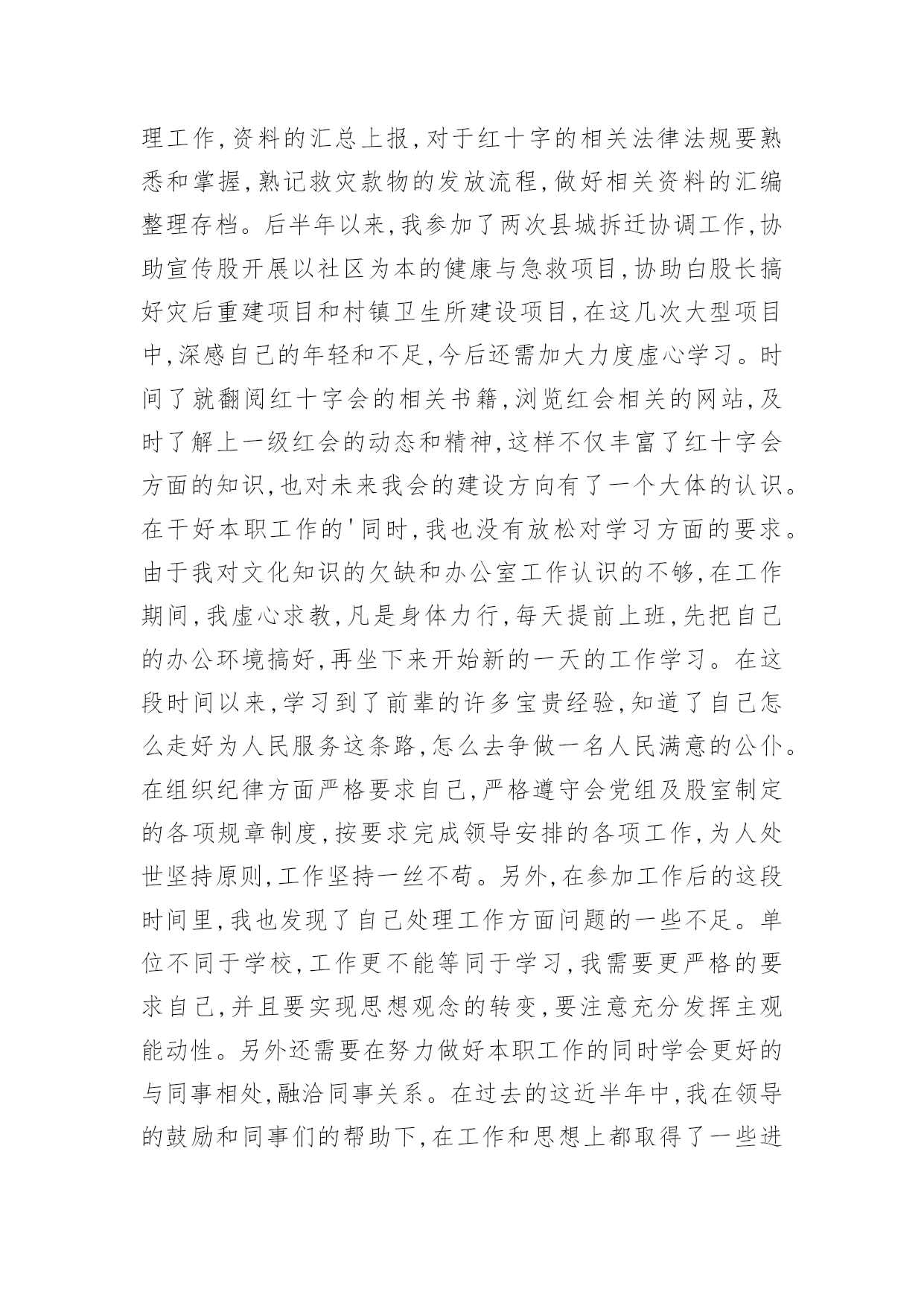 理工作,资料的汇总上报,对于红十字的相关法律法规要熟悉和掌握,熟记救灾款物的发放流程,做好相关资料的汇编整理存档。后半年以来,我参加了两次县城拆迁协调工作,协助宣传股开展以社区为本的健康与急救项目,协助白股长搞好灾后重建项目和村镇卫生所建设项目,在这几次大型项目中,深感自己的年轻和不足,今后还需加大力度虚心学习。时间了就翻阅红十字会的相关书籍,浏览红会相关的网站,及时了解上一级红会的动态和精神,这样不仅丰富了红十字会方面的知识,也对未来我会的建设方向有了一个大体的认识。在干好本职工作的'同时,我也没有放松对学习方面的要求。由于我对文化知识的欠缺和办公室工作认识的不够,在工作期间,我虚心求教,凡是身体力行,每天提前上班,先把自己的办公环境搞好,再坐下来开始新的一天的工作学习。在这段时间以来,学习到了前辈的许多宝贵经验,知道了自己怎么走好为人民服务这条路,怎么去争做一名人民满意的公仆。在组织纪律方面严格要求自己,严格遵守会党组及股室制定的各项规章制度,按要求完成领导安排的各项工作,为人处世坚持原则,工作坚持一丝不苟。另外,在参加工作后的这段时间里,我也发现了自己处理工作方面问题的一些不足。单位不同于学校,工作更不能等同于学习,我需要更严格的要求自己,并且要实现思想观念的转变,要注意充分发挥主观能动性。另外还需要在努力做好本职工作的同时学会更好的与同事相处,融洽同事关系。在过去的这近半年中,我在领导的鼓励和同事们的帮助下,在工作和思想上都取得了一些进